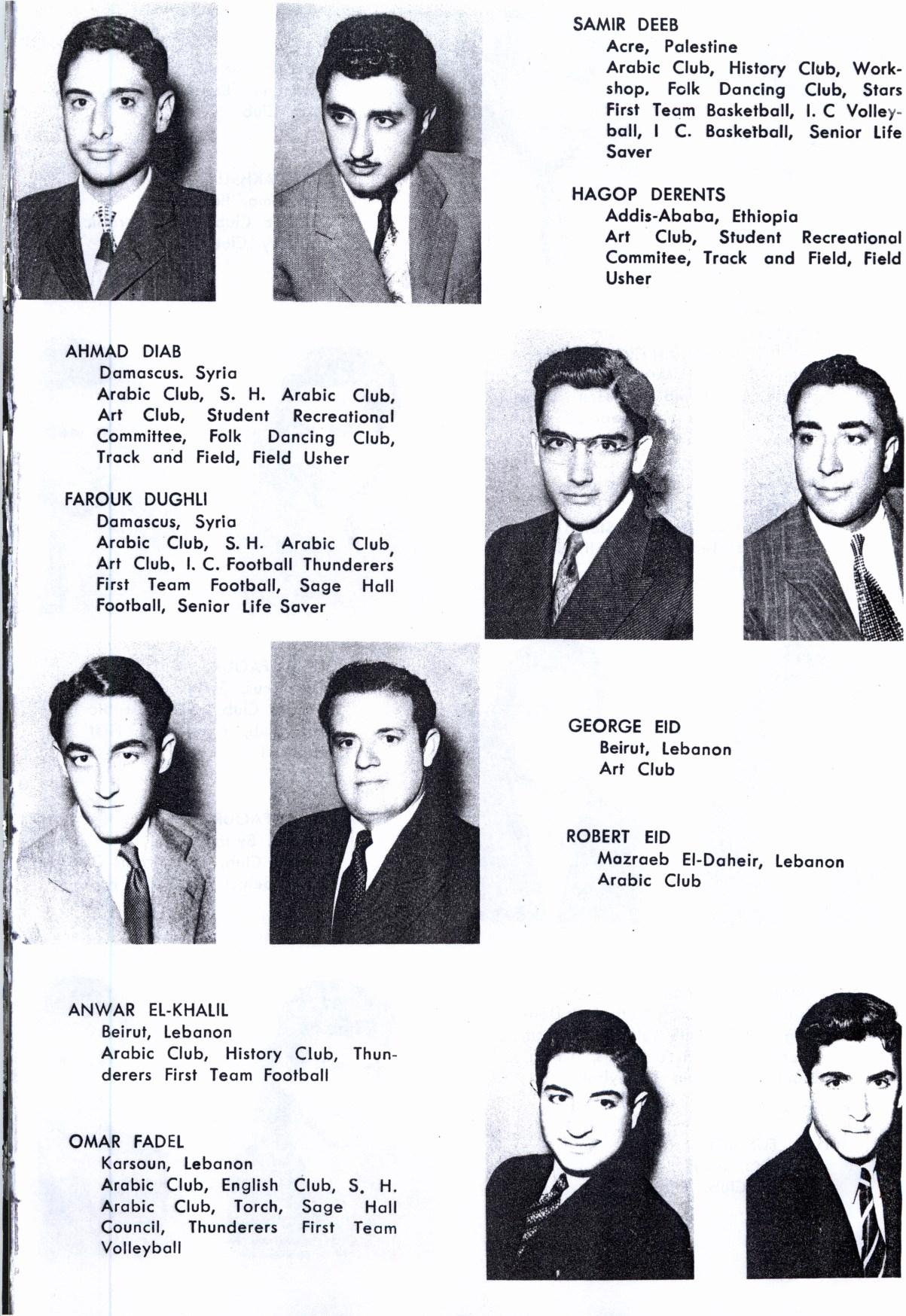 SAMIR DEEB
Acre, Palestine
Arabic Club, History Club, Workshop, Folk Dancing Club, Stars First Team Basketball, I. C Volleyball, I C. Basketball, Senior Life Saver

HAGOP DERENTS
Addis-Ababa, Ethiopia
Art Club, Student Recreational Commitee, Track and Field, Field Usher

AHMAD DIAB
Damascus. Syria
Arabic Club, S. H. Arabic Club, Art Club, Student Recreational Committee, Folk Dancing Club, Track and Field, Field Usher

FAROUK DUGHLI
Damascus, Syria
Arabic Club, S. H. Arabic Club, Art Club, I. C. Football Thunderers First Team Football, Sage Hall Football, Senior Life Saver

GEORGE EID
Beirut, Lebanon
Art Club

ROBERT EID
Mazraeb El-Daheir, Lebanon
Arabic Club

ANWAR EL-KHALIL
Beirut, Lebanon
Arabic Club, History Club, Thunderers First Team Football

OMAR FADEL
Karsoun, Lebanon
Arabic Club, English Club, S. H. Arabic Club, Torch, Sage Hall Council, Thunderers First Team Volleyball